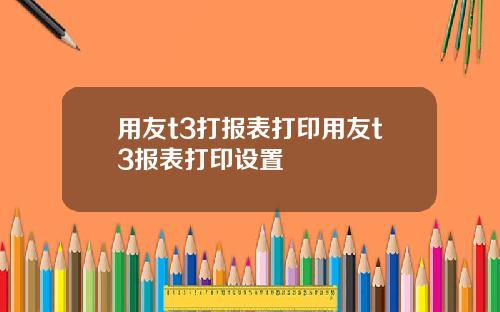 用友t3打报表打印用友t3报表打印设置